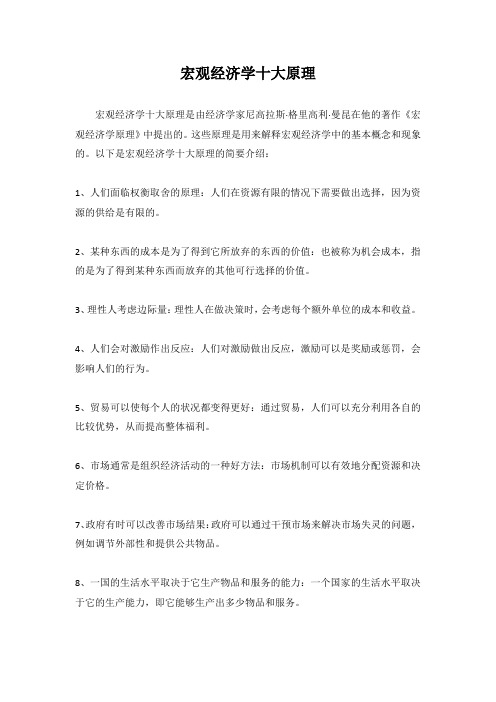 宏观经济学十大原理

宏观经济学十大原理是由经济学家尼高拉斯·格里高利·曼昆在他的著作《宏观经济学原理》中提出的。这些原理是用来解释宏观经济学中的基本概念和现象的。以下是宏观经济学十大原理的简要介绍：

1、人们面临权衡取舍的原理：人们在资源有限的情况下需要做出选择，因为资源的供给是有限的。

2、某种东西的成本是为了得到它所放弃的东西的价值：也被称为机会成本，指的是为了得到某种东西而放弃的其他可行选择的价值。

3、理性人考虑边际量：理性人在做决策时，会考虑每个额外单位的成本和收益。

4、人们会对激励作出反应：人们对激励做出反应，激励可以是奖励或惩罚，会影响人们的行为。

5、贸易可以使每个人的状况都变得更好：通过贸易，人们可以充分利用各自的比较优势，从而提高整体福利。

6、市场通常是组织经济活动的一种好方法：市场机制可以有效地分配资源和决定价格。

7、政府有时可以改善市场结果：政府可以通过干预市场来解决市场失灵的问题，例如调节外部性和提供公共物品。

8、一国的生活水平取决于它生产物品和服务的能力：一个国家的生活水平取决于它的生产能力，即它能够生产出多少物品和服务。